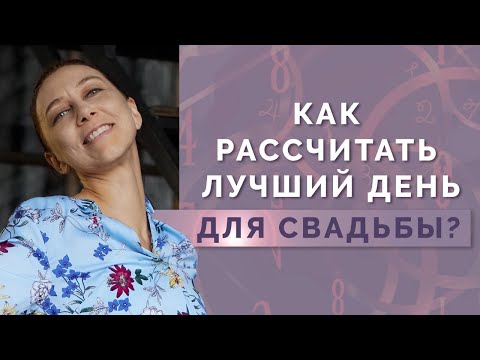 КАК РАССЧИТАТЬ ЛУЧШИЙ ДЕНЬ
ДЛЯ СВАДЬБЫ?